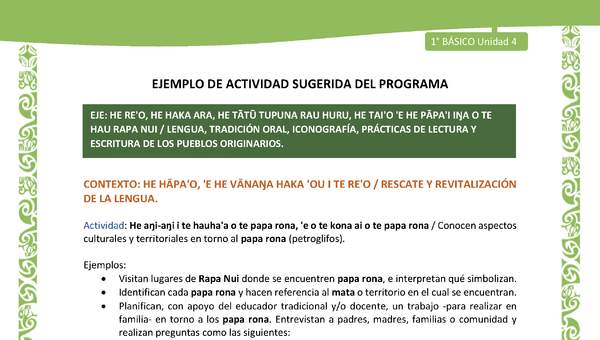 1° BÁSICO Unidad 4

EJEMPLO DE ACTIVIDAD SUGERIDA DEL PROGRAMA

EJE: HE RE'O, HE HAKA ARA, HE TĀTŪ TUPUNA RAU HURU, HE TAI'O 'E HE PĀPA'I IŊA O TE HAU RAPA NUI / LENGUA, TRADICIÓN ORAL, ICONOGRAFÍA, PRÁCTICAS DE LECTURA Y ESCRITURA DE LOS PUEBLOS ORIGINARIOS.

CONTEXTO: HE HĀPA'O, 'E HE VĀNAŊA HAKA 'OU I TE RE'O / RESCATE Y REVITALIZACIÓN DE LA LENGUA.

Actividad: He aŋi-aŋi i te hauha'a o te papa rona, 'e o te kona ai o te papa rona / Conocen aspectos culturales y territoriales en torno al papa rona (petroglifos).

Ejemplos:
• Visitan lugares de Rapa Nui donde se encuentren papa rona, e interpretan qué simbolizan.
• Identifican cada papa rona y hacen referencia al mata o territorio en el cual se encuentran.
• Planifican, con apoyo del educador tradicional y/o docente, un trabajo -para realizar en familia- en torno a los papa rona. Entrevistan a padres, madres, familias o comunidad y realizan preguntas como las siguientes: